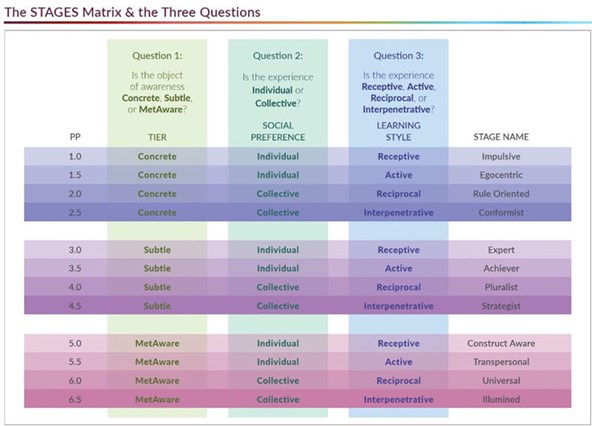 The STAGES Matrix & the Three Questions

| | Question 1: Is the object of awareness Concrete, Subtle, or MetAware? | Question 2: Is the experience Individual or Collective? | Question 3: Is the experience Receptive, Active, Reciprocal, or Interpenetrative? | |
|---|---|---|---|---|
| PP | TIER | SOCIAL PREFERENCE | LEARNING STYLE | STAGE NAME |
| 1.0 | Concrete | Individual | Receptive | Impulsive |
| 1.5 | Concrete | Individual | Active | Egocentric |
| 2.0 | Concrete | Collective | Reciprocal | Rule Oriented |
| 2.5 | Concrete | Collective | Interpenetrative | Conformist |
| 3.0 | Subtle | Individual | Receptive | Expert |
| 3.5 | Subtle | Individual | Active | Achiever |
| 4.0 | Subtle | Collective | Reciprocal | Pluralist |
| 4.5 | Subtle | Collective | Interpenetrative | Strategist |
| 5.0 | MetAware | Individual | Receptive | Construct Aware |
| 5.5 | MetAware | Individual | Active | Transpersonal |
| 6.0 | MetAware | Collective | Reciprocal | Universal |
| 6.5 | MetAware | Collective | Interpenetrative | Illumined |